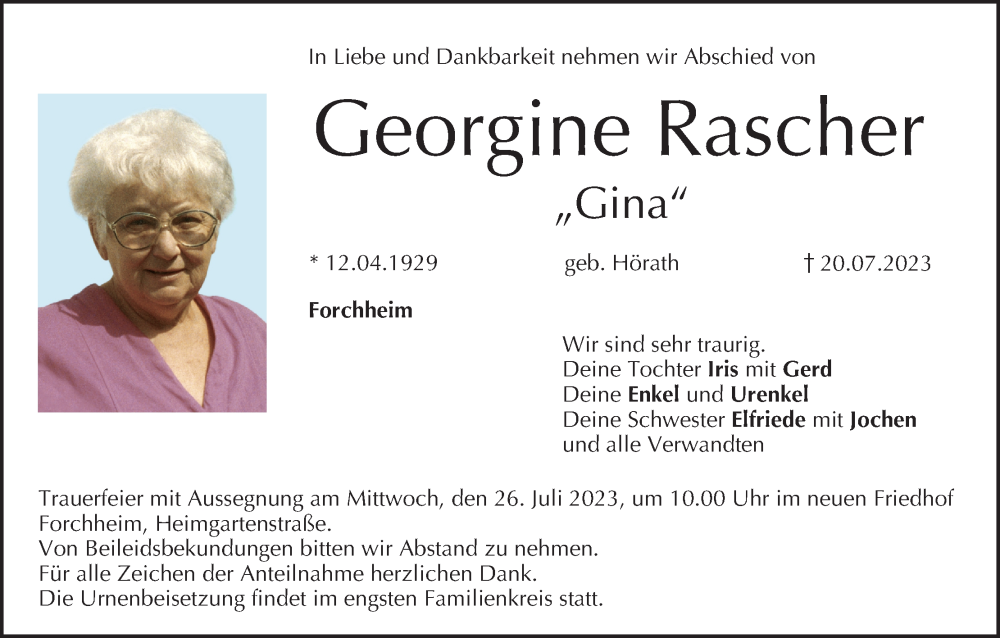 In Liebe und Dankbarkeit nehmen wir Abschied von

Georgine Rascher

„Gina“

* 12.04.1929 geb. Hörath † 20.07.2023

Forchheim

Wir sind sehr traurig.
Deine Tochter Iris mit Gerd
Deine Enkel und Urenkel
Deine Schwester Elfriede mit Jochen
und alle Verwandten

Trauerfeier mit Aussegnung am Mittwoch, den 26. Juli 2023, um 10.00 Uhr im neuen Friedhof Forchheim, Heimgartenstraße.
Von Beileidsbekundungen bitten wir Abstand zu nehmen.
Für alle Zeichen der Anteilnahme herzlichen Dank.
Die Urnenbeisetzung findet im engsten Familienkreis statt.